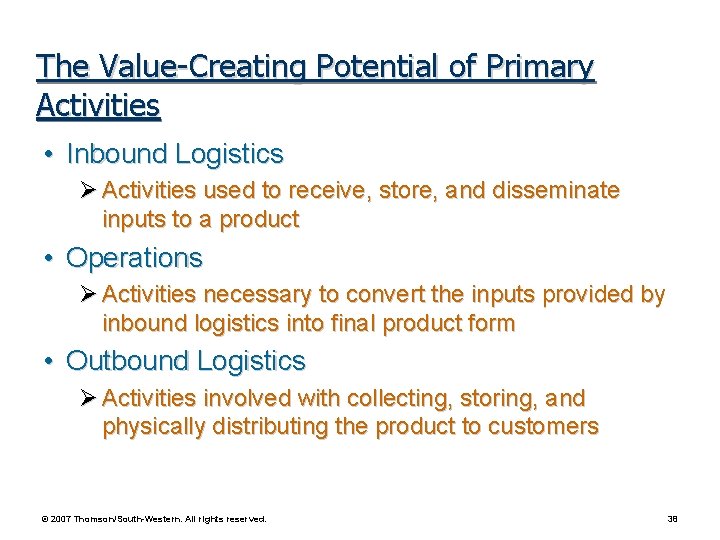 The Value-Creating Potential of Primary Activities

• Inbound Logistics

➢ Activities used to receive, store, and disseminate inputs to a product

• Operations

➢ Activities necessary to convert the inputs provided by inbound logistics into final product form

• Outbound Logistics

➢ Activities involved with collecting, storing, and physically distributing the product to customers

© 2007 Thomson/South-Western. All rights reserved.

38